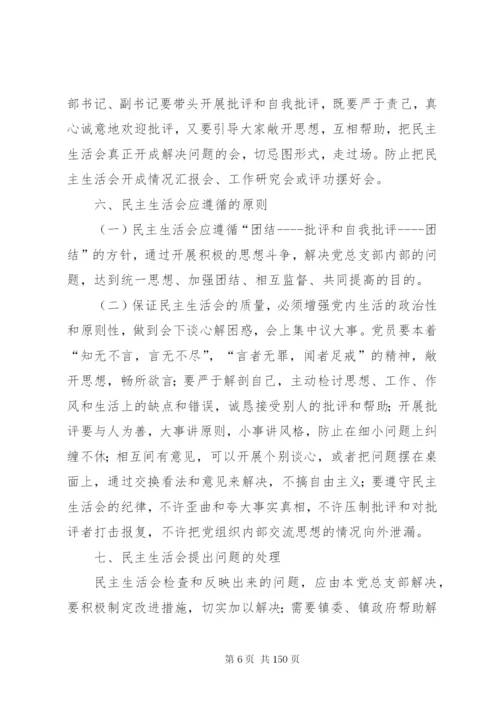 部书记、副书记要带头开展批评和自我批评，既要严于责己，真心诚意地欢迎批评，又要引导大家敞开思想，互相帮助，把民主生活会真正开成解决问题的会，切忌图形式，走过场。防止把民主生活会开成情况汇报会、工作研究会或评功摆好会。

六、民主生活会应遵循的原则

（一）民主生活会应遵循“团结----批评和自我批评----团结”的方针，通过开展积极的思想斗争，解决党总支部内部的问题，达到统一思想、加强团结、相互监督、共同提高的目的。

（二）保证民主生活会的质量，必须增强党内生活的政治性和原则性，做到会下谈心解困惑，会上集中议大事。党员要本着“知无不言，言无不尽”，“言者无罪，闻者足戒”的精神，敞开思想，畅所欲言；要严于解剖自己，主动检讨思想、工作、作风和生活上的缺点和错误，诚恳接受别人的批评和帮助；开展批评要与人为善，大事讲原则，小事讲风格，防止在细小问题上纠缠不休；相互间有意见，可以开展个别谈心，或者把问题摆在桌面上，通过交换看法和意见来解决，不搞自由主义；要遵守民主生活会的纪律，不许歪曲和夸大事实真相，不许压制批评和对批评者打击报复，不许把党组织内部交流思想的情况向外泄漏。

七、民主生活会提出问题的处理

民主生活会检查和反映出来的问题，应由本党总支部解决，要积极制定改进措施，切实加以解决；需要镇委、镇政府帮助解

第 6 页 共 150 页